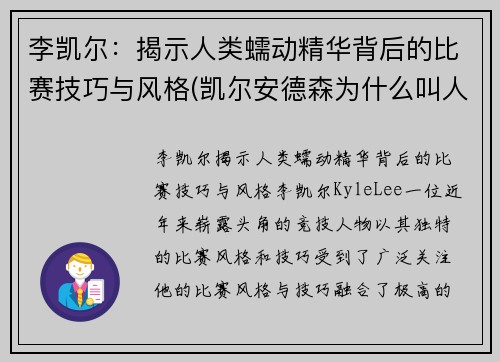 李凯尔：揭示人类蠕动精华背后的比赛技巧与风格(凯尔安德森为什么叫人

李凯尔揭示人类蠕动精华背后的比赛技巧与风格李凯尔KyleLee一位近年来崭露头角的竞技人物以其独特的比赛风格和技巧受到了广泛关注他的比赛风格与技巧融合了极高的